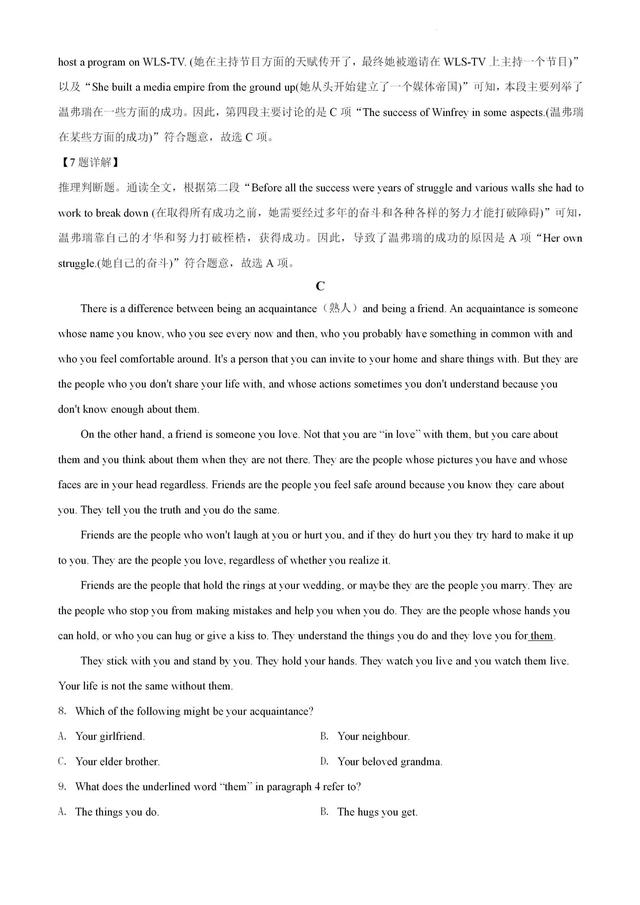 host a program on WLS-TV. (她在主持节目方面的天赋传开了，最终她被邀请在 WLS-TV 上主持一个节目)”以及“She built a media empire from the ground up(她从头开始建立了一个媒体帝国)”可知，本段主要列举了温弗瑞在一些方面的成功。因此，第四段主要讨论的是 C 项“The success of Winfrey in some aspects.(温弗瑞在某些方面的成功)”符合题意，故选 C 项。

【7 题详解】

推理判断题。通读全文，根据第二段“Before all the success were years of struggle and various walls she had to work to break down (在取得所有成功之前，她需要经过多年的奋斗和各种各样的努力才能打破障碍)”可知，温弗瑞靠自己的才华和努力打破桎梏，获得成功。因此，导致了温弗瑞的成功的原因是 A 项“Her own struggle.(她自己的奋斗)”符合题意，故选 A 项。

C

There is a difference between being an acquaintance（熟人）and being a friend. An acquaintance is someone whose name you know, who you see every now and then, who you probably have something in common with and who you feel comfortable around. It's a person that you can invite to your home and share things with. But they are the people who you don't share your life with, and whose actions sometimes you don't understand because you don't know enough about them.

On the other hand, a friend is someone you love. Not that you are “in love” with them, but you care about them and you think about them when they are not there. They are the people whose pictures you have and whose faces are in your head regardless. Friends are the people you feel safe around because you know they care about you. They tell you the truth and you do the same.

Friends are the people who won't laugh at you or hurt you, and if they do hurt you they try hard to make it up to you. They are the people you love, regardless of whether you realize it.

Friends are the people that hold the rings at your wedding, or maybe they are the people you marry. They are the people who stop you from making mistakes and help you when you do. They are the people whose hands you can hold, or who you can hug or give a kiss to. They understand the things you do and they love you for them.

They stick with you and stand by you. They hold your hands. They watch you live and you watch them live. Your life is not the same without them.

8. Which of the following might be your acquaintance?

A. Your girlfriend.

B. Your neighbour.

C. Your elder brother.

D. Your beloved grandma.

9. What does the underlined word “them” in paragraph 4 refer to?

A. The things you do.

B. The hugs you get.